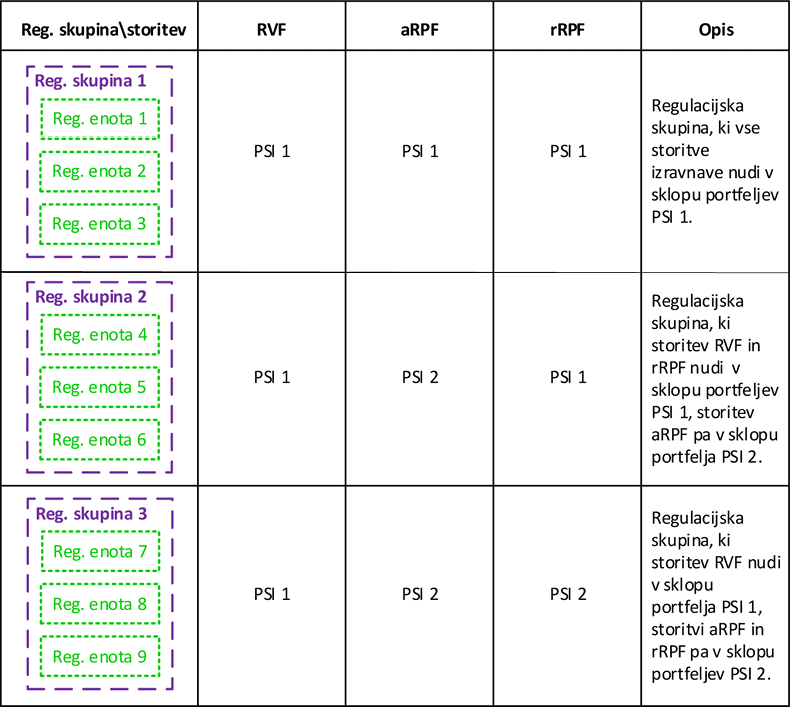 | Reg. skupina\storitev | RVF | aRPF | rRPF | Opis |
|---|---|---|---|---|
| Reg. skupina 1 Reg. enota 1 Reg. enota 2 Reg. enota 3 | PSI 1 | PSI 1 | PSI 1 | Regulacijska skupina, ki vse storitve izravnave nudi v sklopu portfeljev PSI 1. |
| Reg. skupina 2 Reg. enota 4 Reg. enota 5 Reg. enota 6 | PSI 1 | PSI 2 | PSI 1 | Regulacijska skupina, ki storitev RVF in rRPF nudi v sklopu portfeljev PSI 1, storitev aRPF pa v sklopu portfelja PSI 2. |
| Reg. skupina 3 Reg. enota 7 Reg. enota 8 Reg. enota 9 | PSI 1 | PSI 2 | PSI 2 | Regulacijska skupina, ki storitev RVF nudi v sklopu portfelja PSI 1, storitvi aRPF in rRPF pa v sklopu portfeljev PSI 2. |